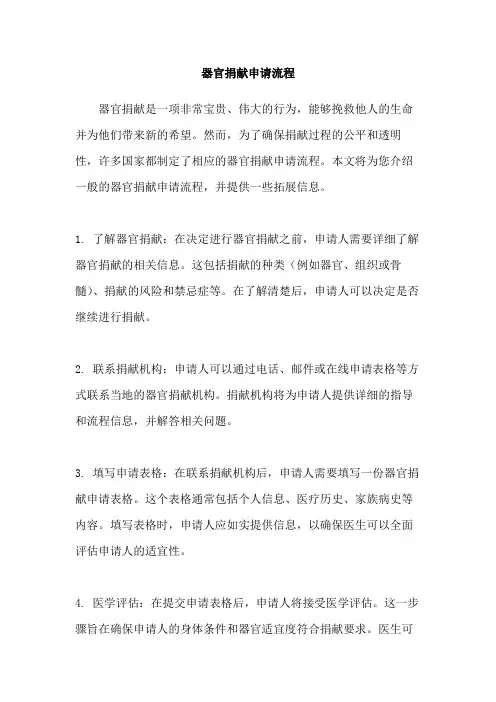 器官捐献申请流程

器官捐献是一项非常宝贵、伟大的行为，能够挽救他人的生命并为他们带来新的希望。然而，为了确保捐献过程的公平和透明性，许多国家都制定了相应的器官捐献申请流程。本文将为您介绍一般的器官捐献申请流程，并提供一些拓展信息。

1. 了解器官捐献：在决定进行器官捐献之前，申请人需要详细了解器官捐献的相关信息。这包括捐献的种类（例如器官、组织或骨髓）、捐献的风险和禁忌症等。在了解清楚后，申请人可以决定是否继续进行捐献。

2. 联系捐献机构：申请人可以通过电话、邮件或在线申请表格等方式联系当地的器官捐献机构。捐献机构将为申请人提供详细的指导和流程信息，并解答相关问题。

3. 填写申请表格：在联系捐献机构后，申请人需要填写一份器官捐献申请表格。这个表格通常包括个人信息、医疗历史、家族病史等内容。填写表格时，申请人应如实提供信息，以确保医生可以全面评估申请人的适宜性。

4. 医学评估：在提交申请表格后，申请人将接受医学评估。这一步骤旨在确保申请人的身体条件和器官适宜度符合捐献要求。医生可